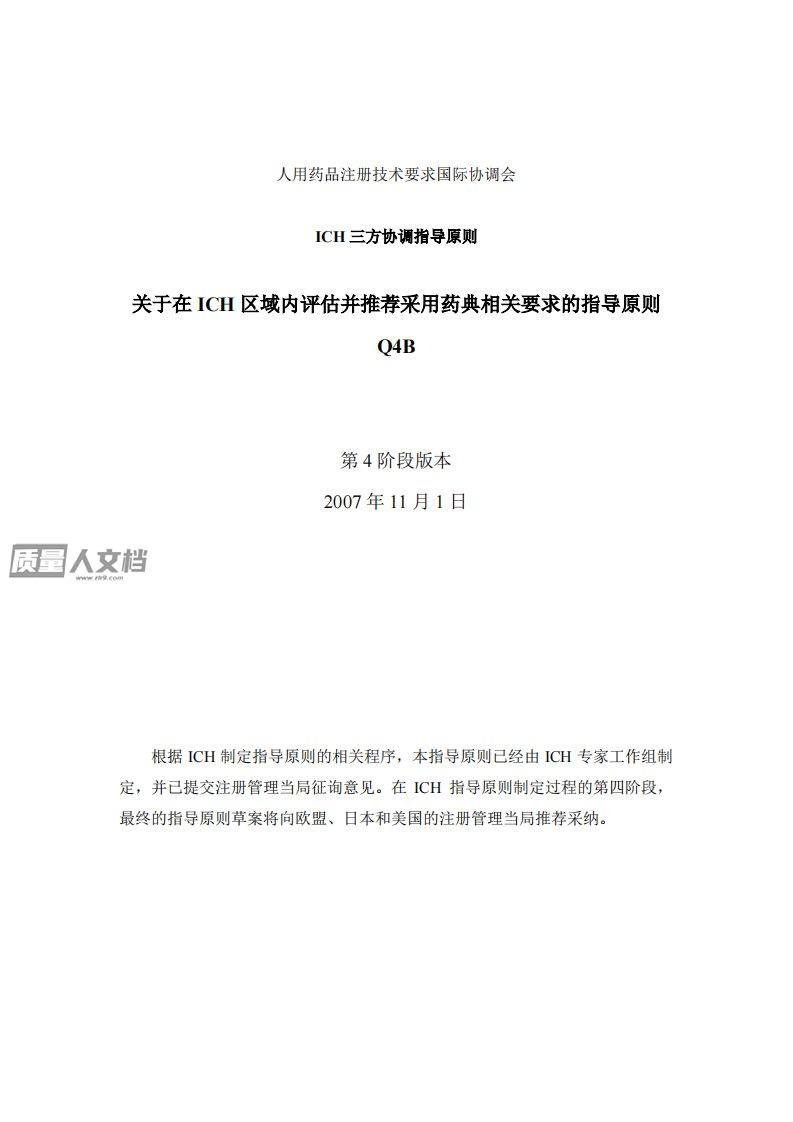 人用药品注册技术要求国际协调会

ICH 三方协调指导原则

关于在 ICH 区域内评估并推荐采用药典相关要求的指导原则

Q4B

第 4 阶段版本

2007 年 11 月 1 日

质量人文档
www.zlr9.com

根据 ICH 制定指导原则的相关程序，本指导原则已经由 ICH 专家工作组制定，并已提交注册管理当局征询意见。在 ICH 指导原则制定过程的第四阶段，最终的指导原则草案将向欧盟、日本和美国的注册管理当局推荐采纳。